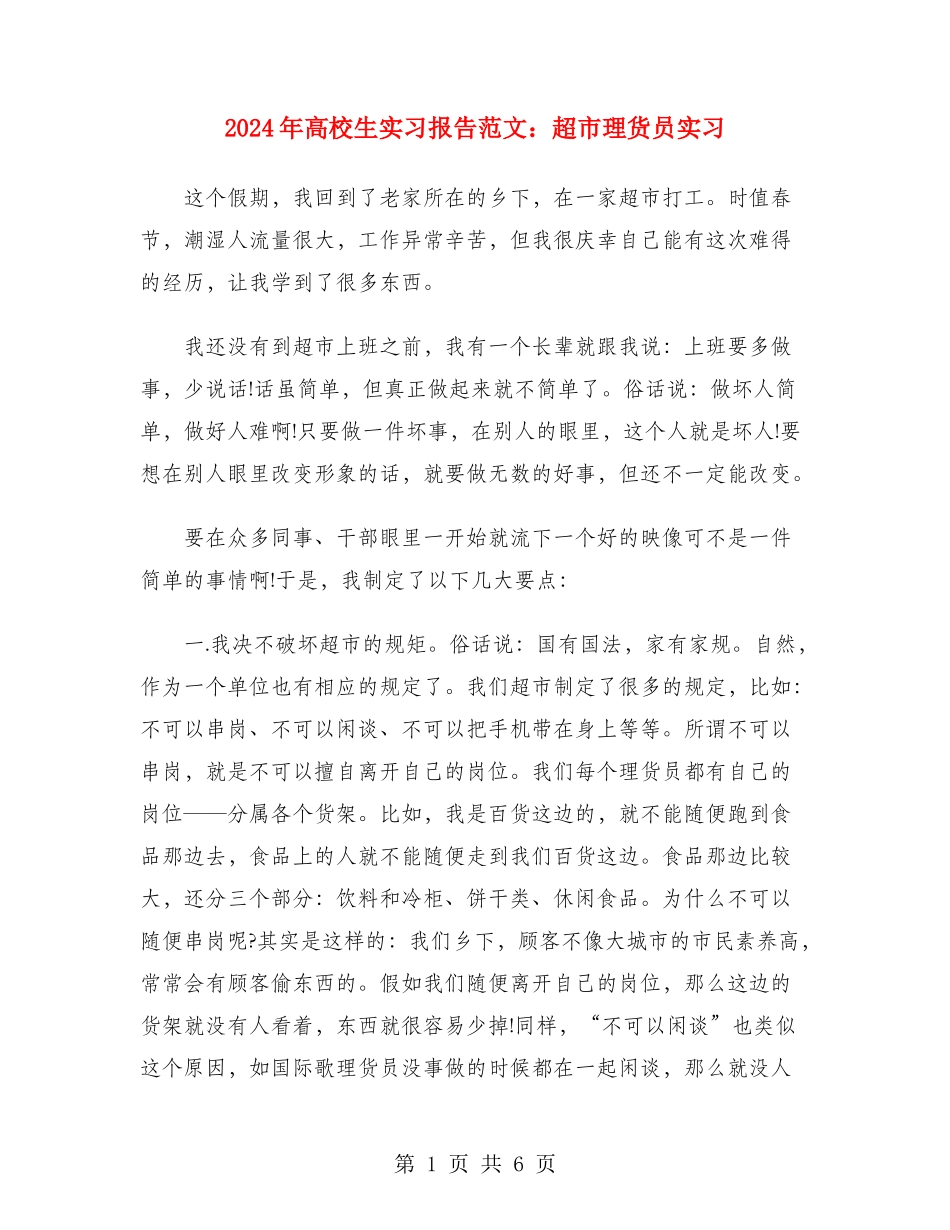 2024年高校生实习报告范文：超市理货员实习

这个假期，我回到了老家所在的乡下，在一家超市打工。时值春节，潮湿人流量很大，工作异常辛苦，但我很庆幸自己能有这次难得的经历，让我学到了很多东西。

我还没有到超市上班之前，我有一个长辈就跟我说：上班要多做事，少说话!话虽简单，但真正做起来就不简单了。俗话说：做坏人简单，做好人难啊!只要做一件坏事，在别人的眼里，这个人就是坏人!要想在别人眼里改变形象的话，就要做无数的好事，但还不一定能改变。

要在众多同事、干部眼里一开始就流下一个好的映像可不是一件简单的事情啊!于是，我制定了以下几大要点：

一.我决不破坏超市的规矩。俗话说：国有国法，家有家规。自然，作为一个单位也有相应的规定了。我们超市制定了很多的规定，比如：不可以串岗、不可以闲谈、不可以把手机带在身上等等。所谓不可以串岗，就是不可以擅自离开自己的岗位。我们每个理货员都有自己的岗位——分属各个货架。比如，我是百货这边的，就不能随便跑到食品那边去，食品上的人就不能随便走到我们百货这边。食品那边比较大，还分三个部分：饮料和冷柜、饼干类、休闲食品。为什么不可以随便串岗呢?其实是这样的：我们乡下，顾客不像大城市的市民素养高，常常会有顾客偷东西的。假如我们随便离开自己的岗位，那么这边的货架就没有人看着，东西就很容易少掉!同样，“不可以闲谈”也类似这个原因，如国际歌理货员没事做的时候都在一起闲谈，那么就没人

第1页 共6页